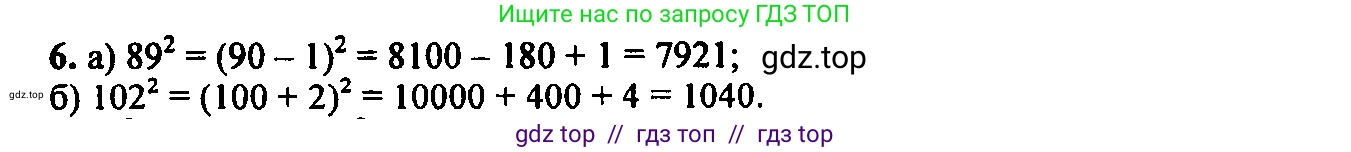 Ищите нас по запросу ГДЗ ТОП

6. а) $89^2 = (90 - 1)^2 = 8100 - 180 + 1 = 7921$; gdz.top

gdz.top б) $102^2 = (100 + 2)^2 = 10000 + 400 + 4 = 1040$.

gdz top // гдз топ // гдз top